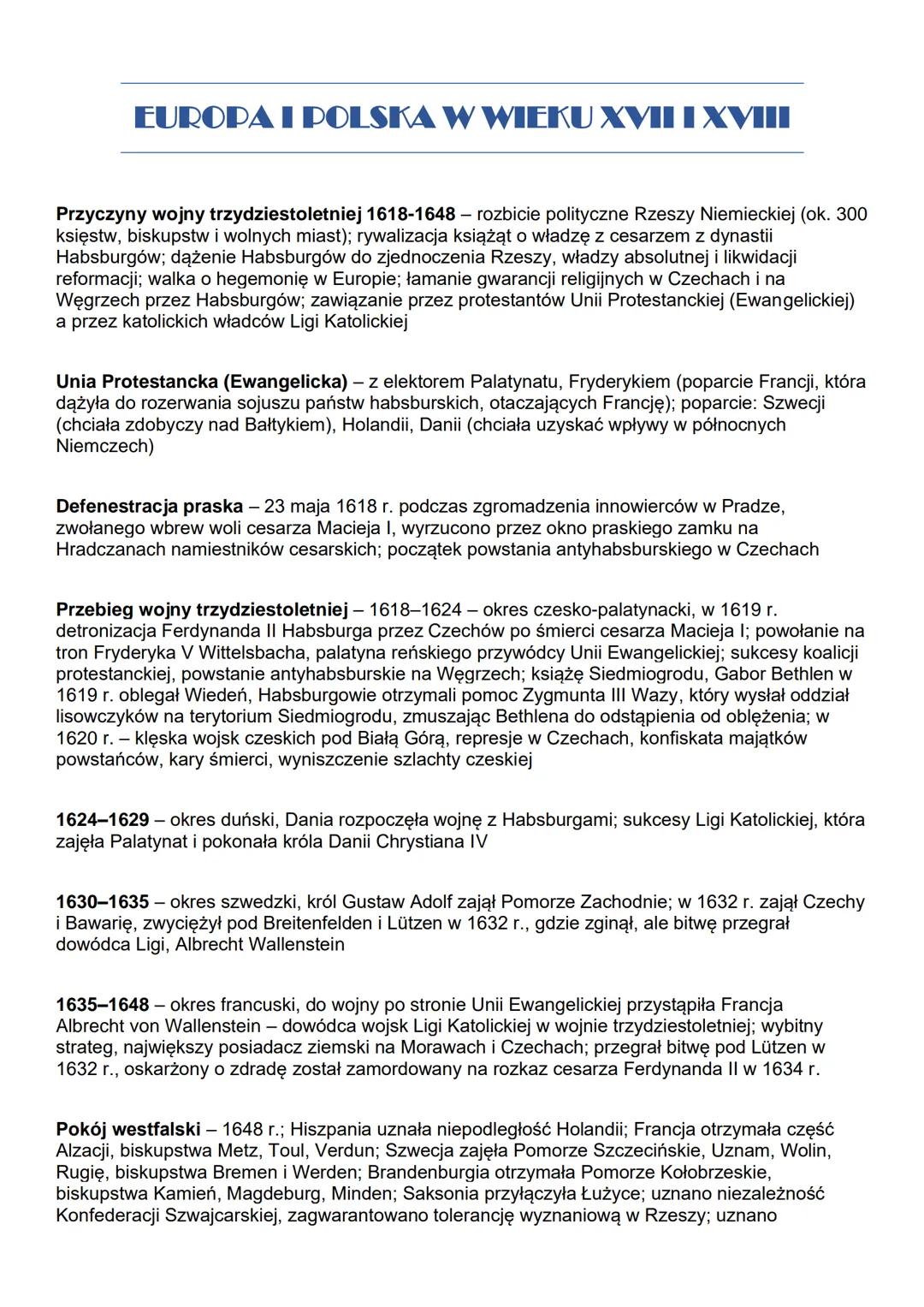 EUROPA I POLSKA W WIEKU XVII I XVIII

Przyczyny wojny trzydziestoletniej 1618-1648 – rozbicie polityczne Rzeszy Niemieckiej (ok. 300 księstw, biskupstw i wolnych miast); rywalizacja książąt o władzę z cesarzem z dynastii Habsburgów; dążenie Habsburgów do zjednoczenia Rzeszy, władzy absolutnej i likwidacji reformacji; walka o hegemonię w Europie; łamanie gwarancji religijnych w Czechach i na Węgrzech przez Habsburgów; zawiązanie przez protestantów Unii Protestanckiej (Ewangelickiej) a przez katolickich władców Ligi Katolickiej

Unia Protestancka (Ewangelicka) – z elektorem Palatynatu, Fryderykiem (poparcie Francji, która dążyła do rozerwania sojuszu państw habsburskich, otaczających Francję); poparcie: Szwecji (chciała zdobyczy nad Bałtykiem), Holandii, Danii (chciała uzyskać wpływy w północnych Niemczech)

Defenestracja praska – 23 maja 1618 r. podczas zgromadzenia innowierców w Pradze, zwołanego wbrew woli cesarza Macieja I, wyrzucono przez okno praskiego zamku na Hradczanach namiestników cesarskich; początek powstania antyhabsburskiego w Czechach

Przebieg wojny trzydziestoletniej – 1618–1624 – okres czesko-palatynacki, w 1619 r. detronizacja Ferdynanda II Habsburga przez Czechów po śmierci cesarza Macieja I; powołanie na tron Fryderyka V Wittelsbacha, palatyna reńskiego przywódcy Unii Ewangelickiej; sukcesy koalicji protestanckiej, powstanie antyhabsburskie na Węgrzech; książę Siedmiogrodu, Gabor Bethlen w 1619 r. oblegał Wiedeń, Habsburgowie otrzymali pomoc Zygmunta III Wazy, który wysłał oddział lisowczyków na terytorium Siedmiogrodu, zmuszając Bethlena do odstąpienia od oblężenia; w 1620 r. – klęska wojsk czeskich pod Białą Górą, represje w Czechach, konfiskata majątków powstańców, kary śmierci, wyniszczenie szlachty czeskiej

1624–1629 – okres duński, Dania rozpoczęła wojnę z Habsburgami; sukcesy Ligi Katolickiej, która zajęła Palatynat i pokonała króla Danii Chrystiana IV

1630–1635 – okres szwedzki, król Gustaw Adolf zajął Pomorze Zachodnie; w 1632 r. zajął Czechy i Bawarię, zwyciężył pod Breitenfelden i Lützen w 1632 r., gdzie zginął, ale bitwę przegrał dowódca Ligi, Albrecht Wallenstein

1635–1648 – okres francuski, do wojny po stronie Unii Ewangelickiej przystąpiła Francja
Albrecht von Wallenstein – dowódca wojsk Ligi Katolickiej w wojnie trzydziestoletniej; wybitny strateg, największy posiadacz ziemski na Morawach i Czechach; przegrał bitwę pod Lützen w 1632 r., oskarżony o zdradę został zamordowany na rozkaz cesarza Ferdynanda II w 1634 r.

Pokój westfalski – 1648 r.; Hiszpania uznała niepodległość Holandii; Francja otrzymała część Alzacji, biskupstwa Metz, Toul, Verdun; Szwecja zajęła Pomorze Szczecińskie, Uznam, Wolin, Rugię, biskupstwa Bremen i Werden; Brandenburgia otrzymała Pomorze Kołobrzeskie, biskupstwa Kamień, Magdeburg, Minden; Saksonia przyłączyła Łużyce; uznano niezależność Konfederacji Szwajcarskiej, zagwarantowano tolerancję wyznaniową w Rzeszy; uznano